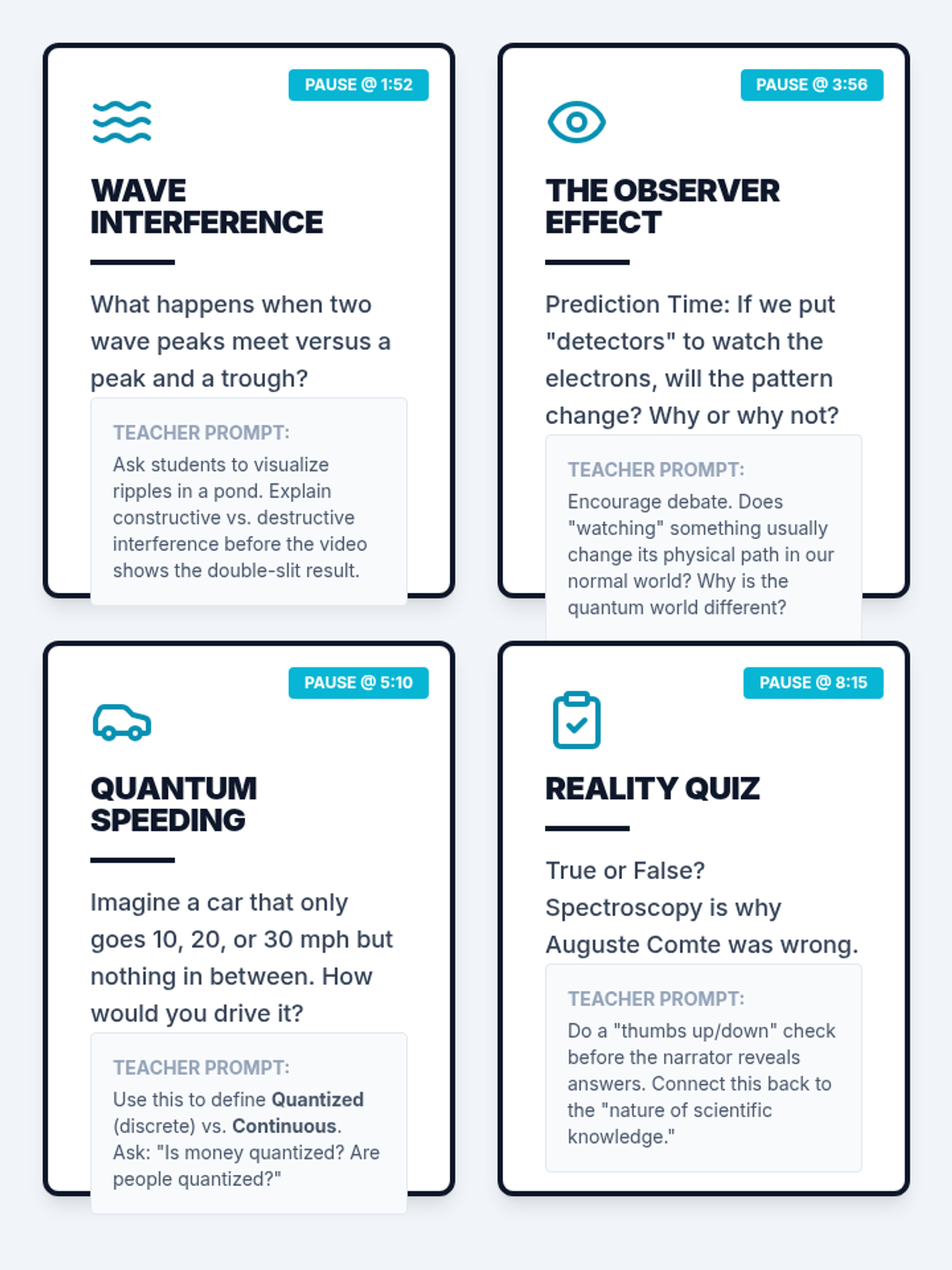 PAUSE @ 1:52

WAVE INTERFERENCE

What happens when two wave peaks meet versus a peak and a trough?

TEACHER PROMPT:

Ask students to visualize ripples in a pond. Explain constructive vs. destructive interference before the video shows the double-slit result.

PAUSE @ 3:56

THE OBSERVER EFFECT

Prediction Time: If we put "detectors" to watch the electrons, will the pattern change? Why or why not?

TEACHER PROMPT:

Encourage debate. Does "watching" something usually change its physical path in our normal world? Why is the quantum world different?

PAUSE @ 5:10

QUANTUM SPEEDING

Imagine a car that only goes 10, 20, or 30 mph but nothing in between. How would you drive it?

TEACHER PROMPT:

Use this to define Quantized (discrete) vs. Continuous. Ask: "Is money quantized? Are people quantized?"

PAUSE @ 8:15

REALITY QUIZ

True or False? Spectroscopy is why Auguste Comte was wrong.

TEACHER PROMPT:

Do a "thumbs up/down" check before the narrator reveals answers. Connect this back to the "nature of scientific knowledge."